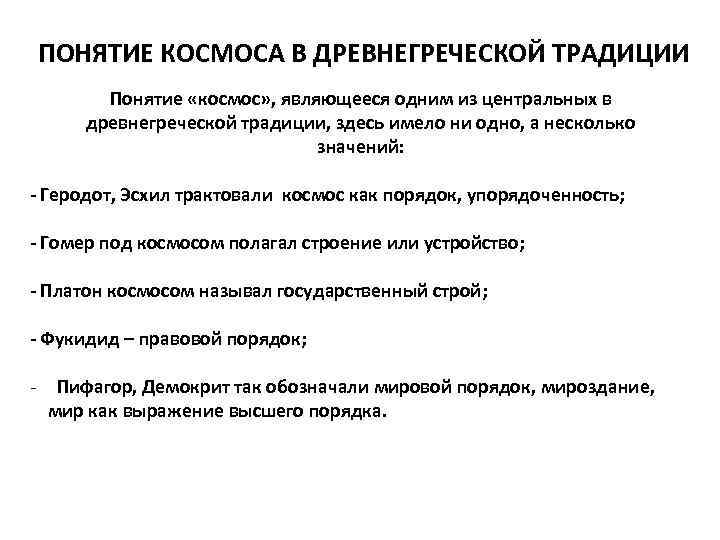 ПОНЯТИЕ КОСМОСА В ДРЕВНЕГРЕЧЕСКОЙ ТРАДИЦИИ

Понятие «космос», являющееся одним из центральных в древнегреческой традиции, здесь имело ни одно, а несколько значений:

- Геродот, Эсхил трактовали космос как порядок, упорядоченность;

- Гомер под космосом полагал строение или устройство;

- Платон космосом называл государственный строй;

- Фукидид – правовой порядок;

- Пифагор, Демокрит так обозначали мировой порядок, мироздание, мир как выражение высшего порядка.